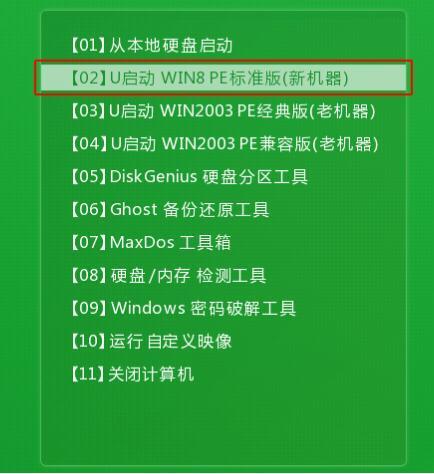 【01】从本地硬盘启动

【02】U启动 WIN8 PE标准版(新机器)

【03】U启动 WIN2003 PE经典版(老机器)

【04】U启动 WIN2003 PE兼容版(老机器)

【05】DiskGenius 硬盘分区工具

【06】Ghost 备份还原工具

【07】MaxDos 工具箱

【08】硬盘/内存 检测工具

【09】Windows 密码破解工具

【10】运行 自定义映像

【11】关闭计算机